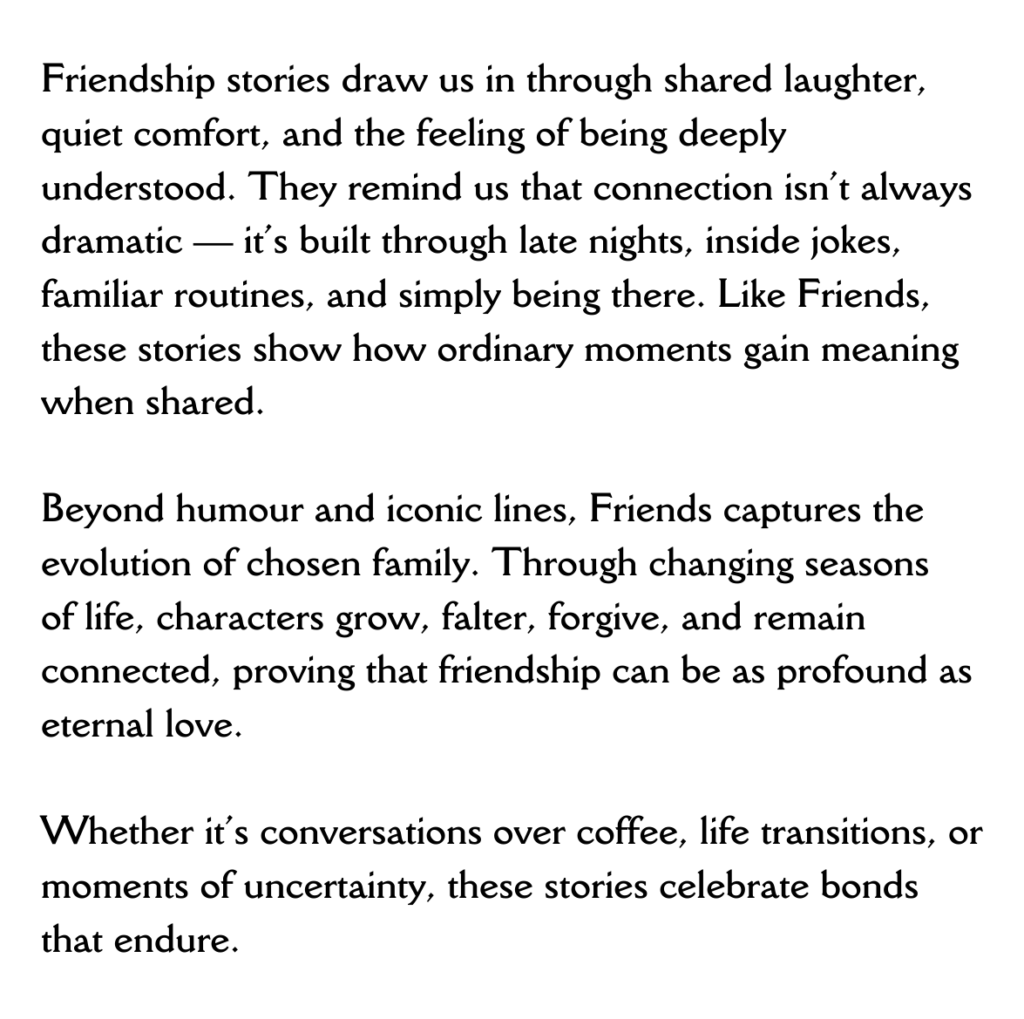 Friendship stories draw us in through shared laughter, quiet comfort, and the feeling of being deeply understood. They remind us that connection isn't always dramatic — it's built through late nights, inside jokes, familiar routines, and simply being there. Like Friends, these stories show how ordinary moments gain meaning when shared.

Beyond humour and iconic lines, Friends captures the evolution of chosen family. Through changing seasons of life, characters grow, falter, forgive, and remain connected, proving that friendship can be as profound as eternal love.

Whether it's conversations over coffee, life transitions, or moments of uncertainty, these stories celebrate bonds that endure.